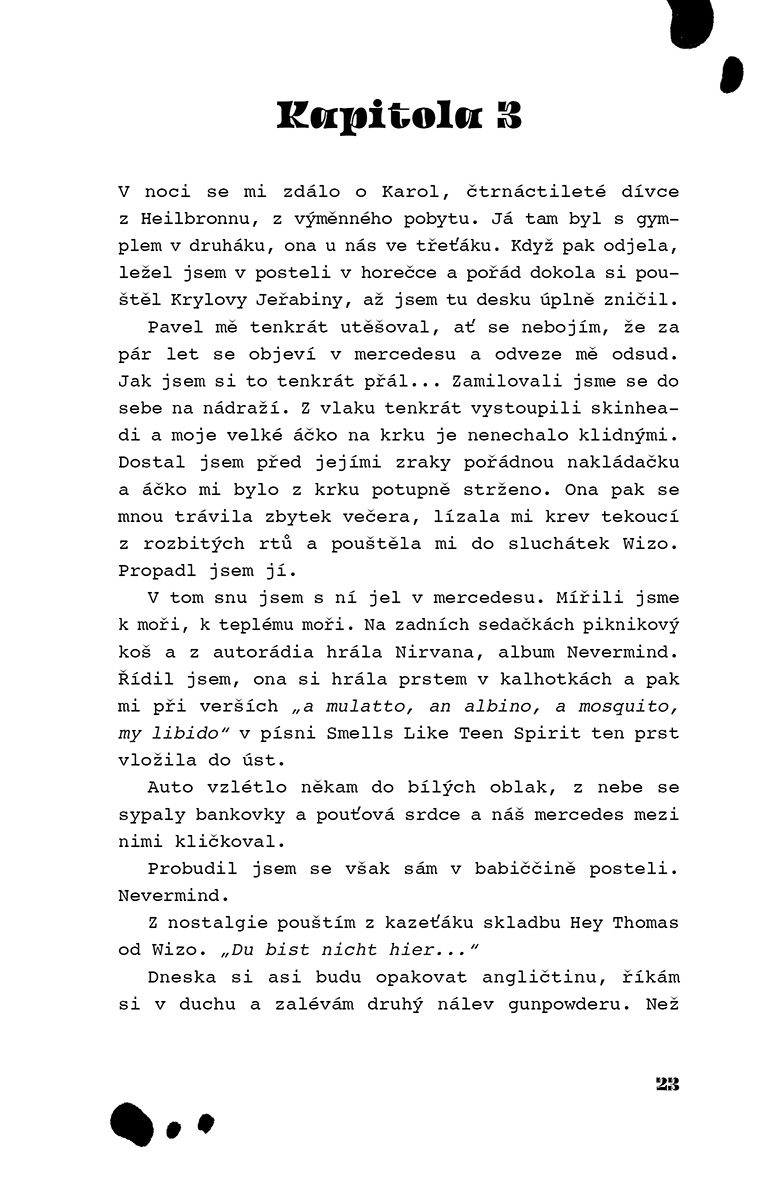 Kapitola 3

V noci se mi zdálo o Karol, čtrnáctileté dívce z Heilbronnu, z výměnného pobytu. Já tam byl s gymplem v druháku, ona u nás ve třeťáku. Když pak odjela, ležel jsem v posteli v horečce a pořád dokola si pouštěl Krylovy Jeřabiny, až jsem tu desku úplně zničil.

Pavel mě tenkrát utěšoval, ať se nebojím, že za pár let se objeví v mercedesu a odveze mě odsud. Jak jsem si to tenkrát přál... Zamilovali jsme se do sebe na nádraží. Z vlaku tenkrát vystoupili skinheadi a moje velké áčko na krku je nenechalo klidnými. Dostal jsem před jejími zraky pořádnou nakládačku a áčko mi bylo z krku potupně strženo. Ona pak se mnou trávila zbytek večera, lízala mi krev tekoucí z rozbitých rtů a pouštěla mi do sluchátek Wizo. Propadl jsem jí.

V tom snu jsem s ní jel v mercedesu. Mířili jsme k moři, k teplému moři. Na zadních sedačkách piknikový koš a z autorádia hrála Nirvana, album Nevermind. Řídil jsem, ona si hrála prstem v kalhotkách a pak mi při verších „a mulatto, an albino, a mosquito, my libido" v písni Smells Like Teen Spirit ten prst vložila do úst.

Auto vzlétlo někam do bílých oblak, z nebe se sypaly bankovky a pouťová srdce a náš mercedes mezi nimi kličkoval.

Probudil jsem se však sám v babiččině posteli. Nevermind.

Z nostalgie pouštím z kazeťáku skladbu Hey Thomas od Wizo. „Du bist nicht hier..."

Dneska si asi budu opakovat angličtinu, říkám si v duchu a zalévám druhý nálev gunpowderu. Než

23